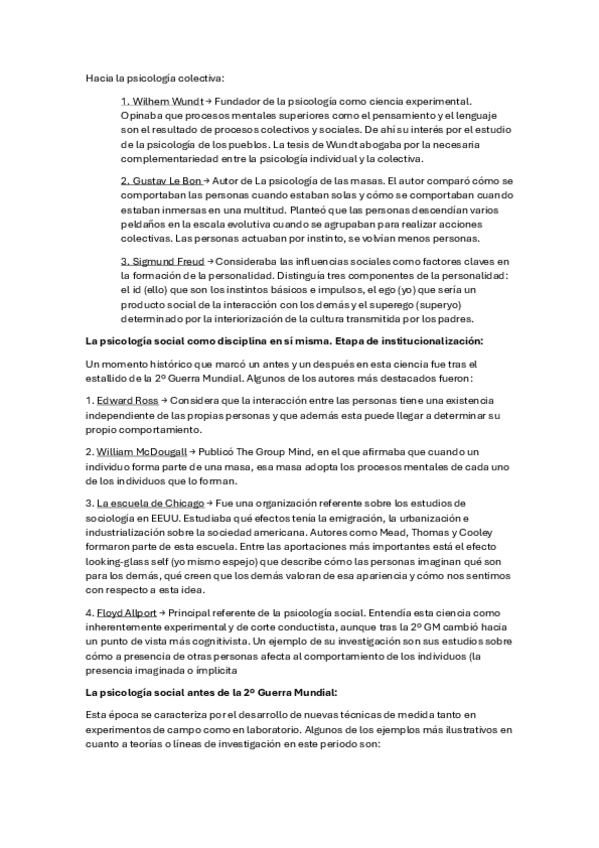 Hacia la psicología colectiva:

1. Wilhem Wundt → Fundador de la psicología como ciencia experimental. Opinaba que procesos mentales superiores como el pensamiento y el lenguaje son el resultado de procesos colectivos y sociales. De ahí su interés por el estudio de la psicología de los pueblos. La tesis de Wundt abogaba por la necesaria complementariedad entre la psicología individual y la colectiva.

2. Gustav Le Bon → Autor de La psicología de las masas. El autor comparó cómo se comportaban las personas cuando estaban solas y cómo se comportaban cuando estaban inmersas en una multitud. Planteó que las personas descendían varios peldaños en la escala evolutiva cuando se agrupaban para realizar acciones colectivas. Las personas actuaban por instinto, se volvían menos personas.

3. Sigmund Freud → Consideraba las influencias sociales como factores claves en la formación de la personalidad. Distinguía tres componentes de la personalidad: el id (ello) que son los instintos básicos e impulsos, el ego (yo) que sería un producto social de la interacción con los demás y el superego (superyo) determinado por la interiorización de la cultura transmitida por los padres.

La psicología social como disciplina en sí misma. Etapa de institucionalización:

Un momento histórico que marcó un antes y un después en esta ciencia fue tras el estallido de la 2º Guerra Mundial. Algunos de los autores más destacados fueron:

1. Edward Ross → Considera que la interacción entre las personas tiene una existencia independiente de las propias personas y que además esta puede llegar a determinar su propio comportamiento.

2. William McDougall → Publicó The Group Mind, en el que afirmaba que cuando un individuo forma parte de una masa, esa masa adopta los procesos mentales de cada uno de los individuos que lo forman.

3. La escuela de Chicago → Fue una organización referente sobre los estudios de sociología en EEUU. Estudiaba qué efectos tenía la emigración, la urbanización e industrialización sobre la sociedad americana. Autores como Mead, Thomas y Cooley formaron parte de esta escuela. Entre las aportaciones más importantes está el efecto looking-glass self (yo mismo espejo) que describe cómo las personas imaginan qué son para los demás, qué creen que los demás valoran de esa apariencia y cómo nos sentimos con respecto a esta idea.

4. Floyd Allport → Principal referente de la psicología social. Entendía esta ciencia como inherentemente experimental y de corte conductista, aunque tras la 2º GM cambió hacia un punto de vista más cognitivista. Un ejemplo de su investigación son sus estudios sobre cómo a presencia de otras personas afecta al comportamiento de los individuos (la presencia imaginada o implícita

La psicología social antes de la 2º Guerra Mundial:

Esta época se caracteriza por el desarrollo de nuevas técnicas de medida tanto en experimentos de campo como en laboratorio. Algunos de los ejemplos más ilustrativos en cuanto a teorías o líneas de investigación en este periodo son: